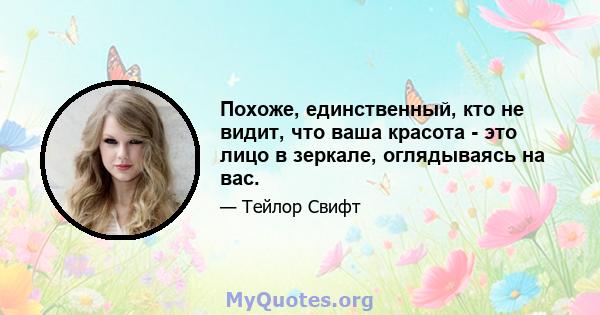 Похоже, единственный, кто не видит, что ваша красота - это лицо в зеркале, оглядываясь на вас.

— Тейлор Свифт

MyQuotes.org